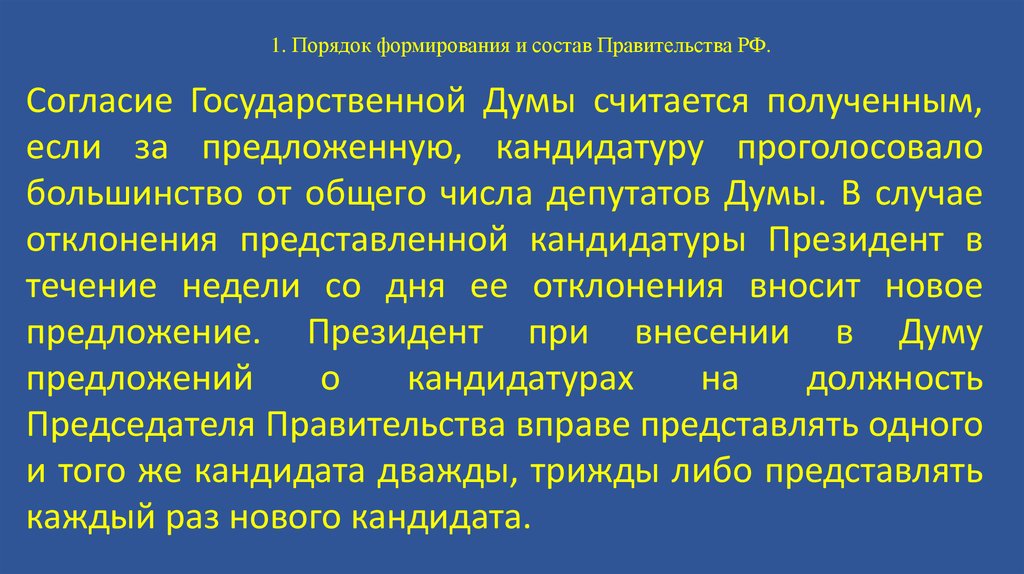 1. Порядок формирования и состав Правительства РФ.

Согласие Государственной Думы считается полученным, если за предложенную, кандидатуру проголосовало большинство от общего числа депутатов Думы. В случае отклонения представленной кандидатуры Президент в течение недели со дня ее отклонения вносит новое предложение. Президент при внесении в Думу предложений о кандидатурах на должность Председателя Правительства вправе представлять одного и того же кандидата дважды, трижды либо представлять каждый раз нового кандидата.